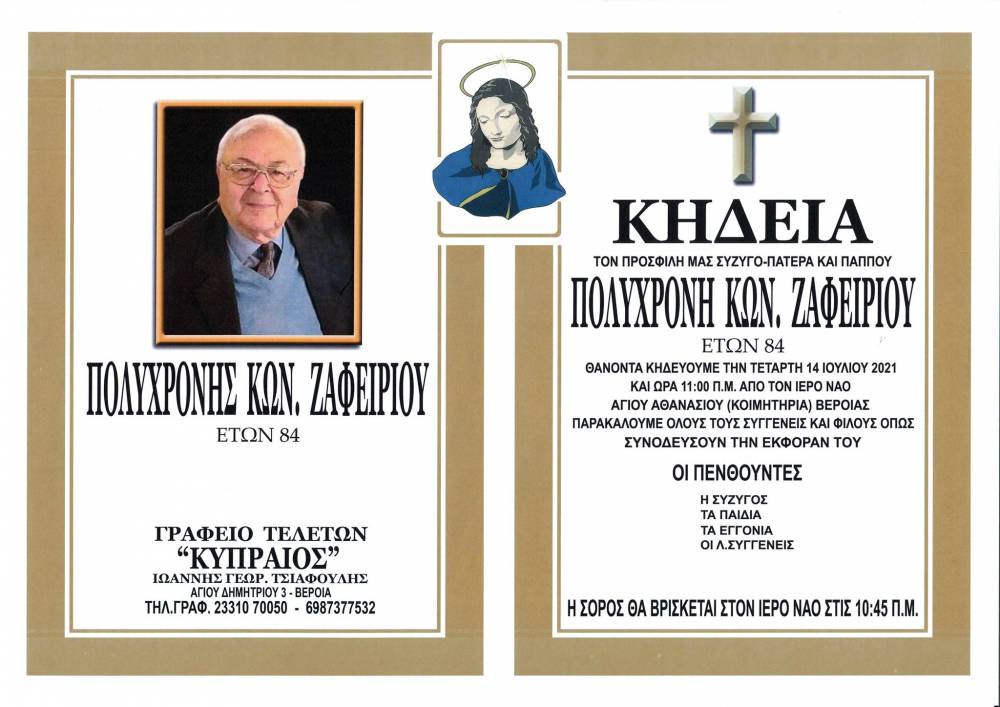 ΠΟΛΥΧΡΟΝΗΣ ΚΩΝ. ΖΑΦΕΙΡΙΟΥ
ΕΤΩΝ 84

ΓΡΑΦΕΙΟ ΤΕΛΕΤΩΝ
"ΚΥΠΡΑΙΟΣ"
ΙΩΑΝΝΗΣ ΓΕΩΡ. ΤΣΙΑΦΟΥΛΗΣ
ΑΓΙΟΥ ΔΗΜΗΤΡΙΟΥ 3 - ΒΕΡΟΙΑ
ΤΗΛ.ΓΡΑΦ. 23310 70050 - 6987377532

ΚΗΔΕΙΑ
ΤΟΝ ΠΡΟΣΦΙΛΗ ΜΑΣ ΣΥΖΥΓΟ-ΠΑΤΕΡΑ ΚΑΙ ΠΑΠΠΟΥ
ΠΟΛΥΧΡΟΝΗ ΚΩΝ. ΖΑΦΕΙΡΙΟΥ
ΕΤΩΝ 84
ΘΑΝΟΝΤΑ ΚΗΔΕΥΟΥΜΕ ΤΗΝ ΤΕΤΑΡΤΗ 14 ΙΟΥΛΙΟΥ 2021
ΚΑΙ ΩΡΑ 11:00 Π.Μ. ΑΠΟ ΤΟΝ ΙΕΡΟ ΝΑΟ
ΑΓΙΟΥ ΑΘΑΝΑΣΙΟΥ (ΚΟΙΜΗΤΗΡΙΑ) ΒΕΡΟΙΑΣ
ΠΑΡΑΚΑΛΟΥΜΕ ΟΛΟΥΣ ΤΟΥΣ ΣΥΓΓΕΝΕΙΣ ΚΑΙ ΦΙΛΟΥΣ ΟΠΩΣ
ΣΥΝΟΔΕΥΣΟΥΝ ΤΗΝ ΕΚΦΟΡΑΝ ΤΟΥ

ΟΙ ΠΕΝΘΟΥΝΤΕΣ
Η ΣΥΖΥΓΟΣ
ΤΑ ΠΑΙΔΙΑ
ΤΑ ΕΓΓΟΝΙΑ
ΟΙ Λ.ΣΥΓΓΕΝΕΙΣ

Η ΣΟΡΟΣ ΘΑ ΒΡΙΣΚΕΤΑΙ ΣΤΟΝ ΙΕΡΟ ΝΑΟ ΣΤΙΣ 10:45 Π.Μ.